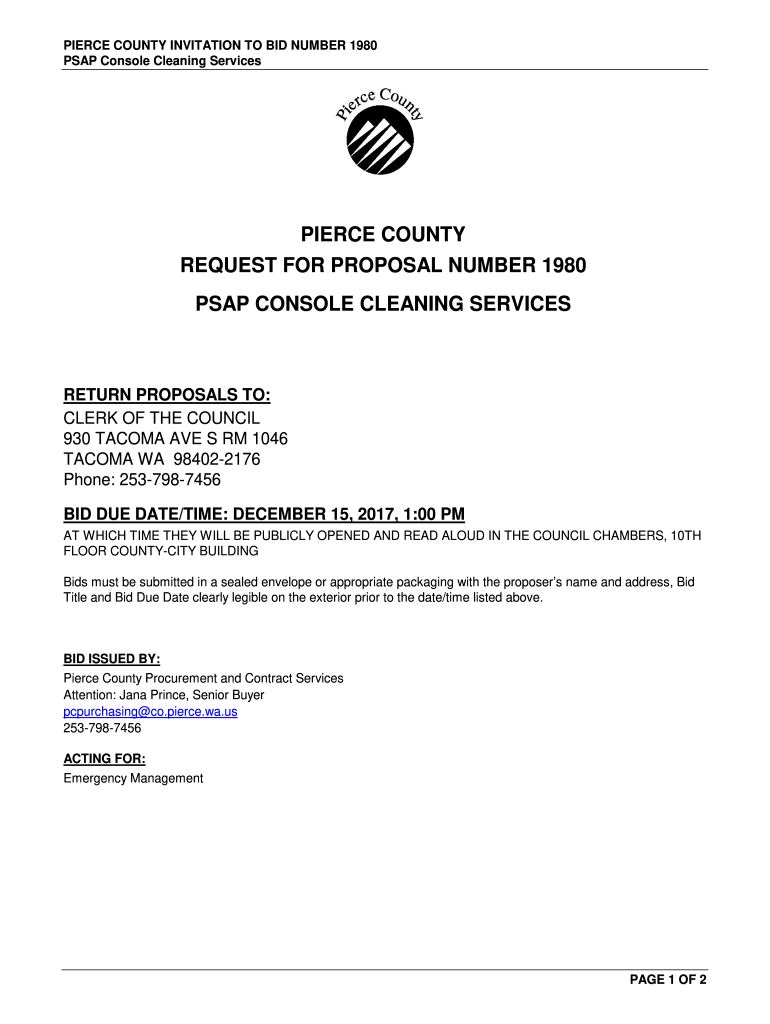 PIERCE COUNTY INVITATION TO BID NUMBER 1980
PSAP Console Cleaning Services

Pierce County

PIERCE COUNTY
REQUEST FOR PROPOSAL NUMBER 1980
PSAP CONSOLE CLEANING SERVICES

RETURN PROPOSALS TO:
CLERK OF THE COUNCIL
930 TACOMA AVE S RM 1046
TACOMA WA 98402-2176
Phone: 253-798-7456

BID DUE DATE/TIME: DECEMBER 15, 2017, 1:00 PM
AT WHICH TIME THEY WILL BE PUBLICLY OPENED AND READ ALOUD IN THE COUNCIL CHAMBERS, 10TH FLOOR COUNTY-CITY BUILDING

Bids must be submitted in a sealed envelope or appropriate packaging with the proposer's name and address, Bid Title and Bid Due Date clearly legible on the exterior prior to the date/time listed above.

BID ISSUED BY:
Pierce County Procurement and Contract Services
Attention: Jana Prince, Senior Buyer
pcpurchasing@co.pierce.wa.us
253-798-7456

ACTING FOR:
Emergency Management

PAGE 1 OF 2